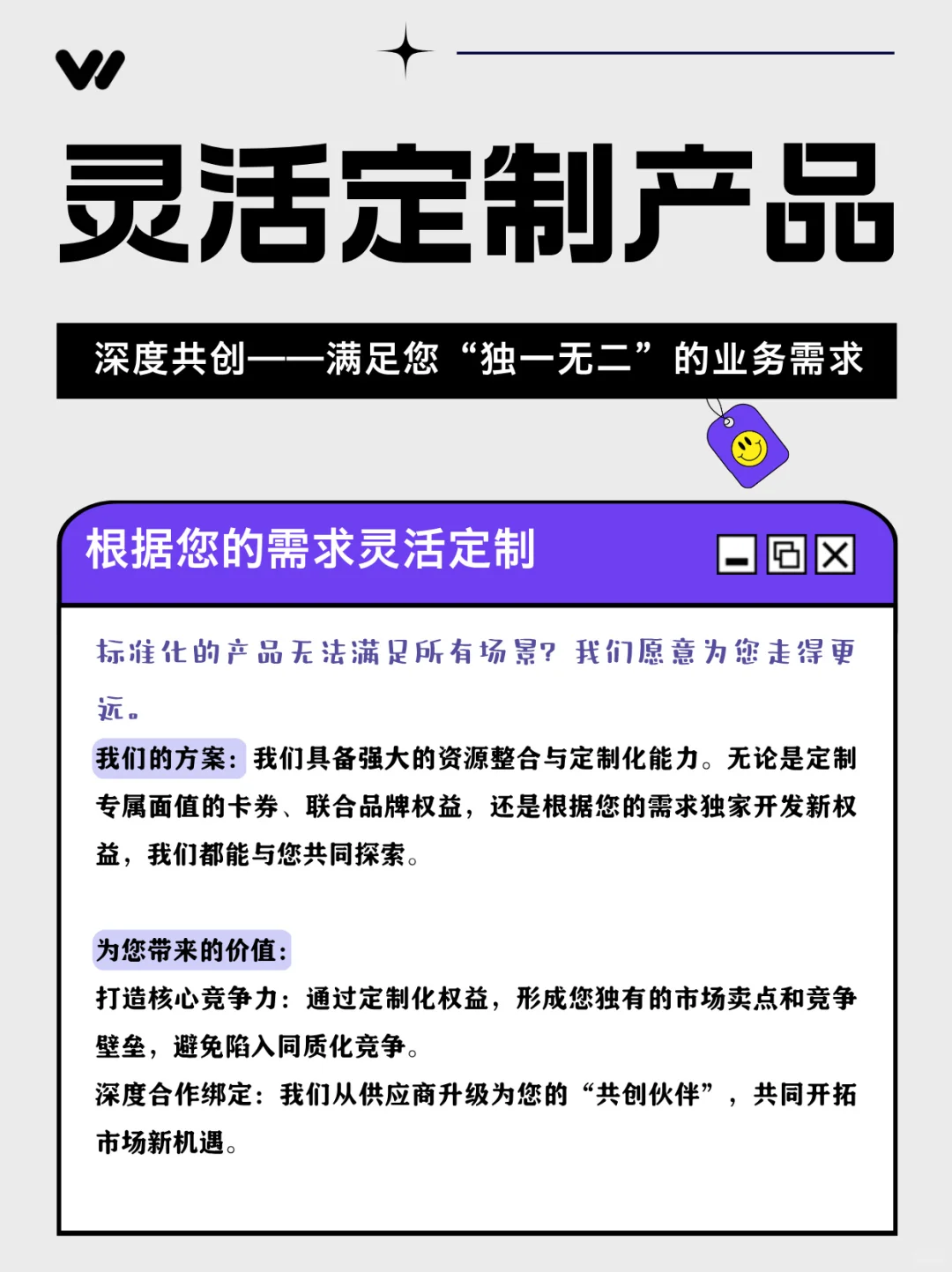 灵活定制产品

深度共创——满足您“独一无二”的业务需求

根据您的需求灵活定制

标准化的产品无法满足所有场景？我们愿意为您走得更远。

我们的方案：我们具备强大的资源整合与定制化能力。无论是定制专属面值的卡券、联合品牌权益，还是根据您的需求独家开发新权益，我们都能与您共同探索。

为您带来的价值：
打造核心竞争力：通过定制化权益，形成您独有的市场卖点和竞争壁垒，避免陷入同质化竞争。
深度合作绑定：我们从供应商升级为您的“共创伙伴”，共同开拓市场新机遇。